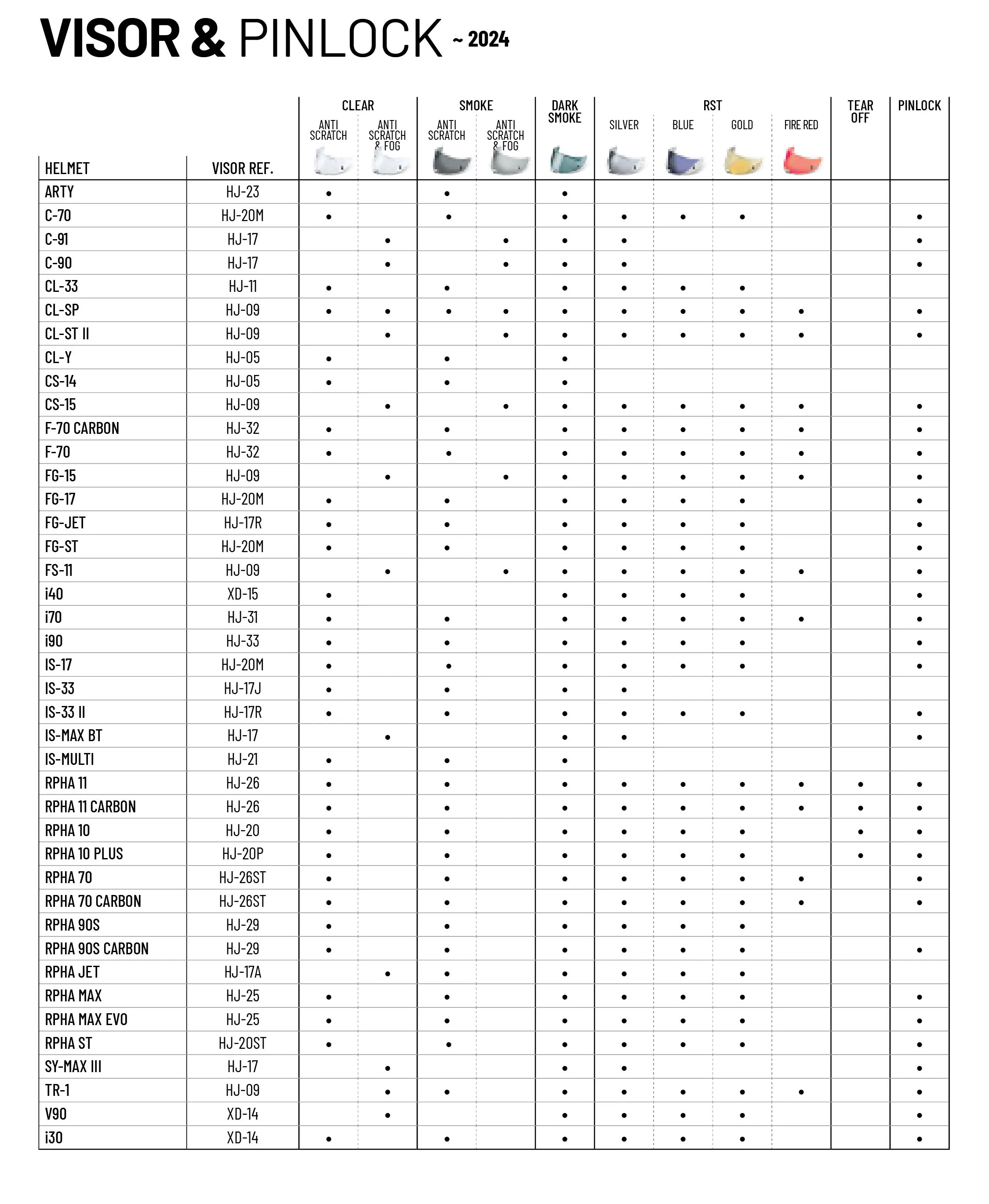 VISOR & PINLOCK ~ 2024

| HELMET | VISOR REF. | CLEAR ANTI SCRATCH | CLEAR ANTI SCRATCH & FOG | SMOKE ANTI SCRATCH | SMOKE ANTI SCRATCH & FOG | DARK SMOKE | RST SILVER | RST BLUE | RST GOLD | RST FIRE RED | TEAR OFF | PINLOCK |
|---|---|---|---|---|---|---|---|---|---|---|---|---|
| ARTY | HJ-23 | • | | • | | • | | | | | | |
| C-70 | HJ-20M | • | | • | | • | • | • | • | | | • |
| C-91 | HJ-17 | | • | | • | • | • | | | | | • |
| C-90 | HJ-17 | | • | | • | • | • | | | | | • |
| CL-33 | HJ-11 | • | | • | | • | • | • | • | | | |
| CL-SP | HJ-09 | • | • | • | • | • | • | • | • | • | | • |
| CL-ST II | HJ-09 | | • | | • | • | • | • | • | • | | • |
| CL-Y | HJ-05 | • | | • | | • | | | | | | |
| CS-14 | HJ-05 | • | | • | | • | | | | | | |
| CS-15 | HJ-09 | | • | | • | • | • | • | • | • | | • |
| F-70 CARBON | HJ-32 | • | | • | | • | • | • | • | • | | • |
| F-70 | HJ-32 | • | | • | | • | • | • | • | • | | • |
| FG-15 | HJ-09 | | • | | • | • | • | • | • | • | | • |
| FG-17 | HJ-20M | • | | • | | • | • | • | • | | | • |
| FG-JET | HJ-17R | • | | • | | • | • | • | • | | | • |
| FG-ST | HJ-20M | • | | • | | • | • | • | • | | | • |
| FS-11 | HJ-09 | | • | | • | • | • | • | • | • | | • |
| i40 | XD-15 | • | | | | • | • | • | • | | | • |
| i70 | HJ-31 | • | | • | | • | • | • | • | • | | • |
| i90 | HJ-33 | • | | • | | • | • | • | • | | | • |
| IS-17 | HJ-20M | • | | • | | • | • | • | • | | | • |
| IS-33 | HJ-17J | • | | • | | • | • | | | | | |
| IS-33 II | HJ-17R | • | | • | | • | • | • | • | | | • |
| IS-MAX BT | HJ-17 | | • | | | • | • | | | | | • |
| IS-MULTI | HJ-21 | • | | • | | • | | | | | | |
| RPHA 11 | HJ-26 | • | | • | | • | • | • | • | • | • | • |
| RPHA 11 CARBON | HJ-26 | • | | • | | • | • | • | • | • | • | • |
| RPHA 10 | HJ-20 | • | | • | | • | • | • | • | | • | • |
| RPHA 10 PLUS | HJ-20P | • | | • | | • | • | • | • | | • | • |
| RPHA 70 | HJ-26ST | • | | • | | • | • | • | • | • | | • |
| RPHA 70 CARBON | HJ-26ST | • | | • | | • | • | • | • | • | | • |
| RPHA 90S | HJ-29 | • | | • | | • | • | • | • | | | |
| RPHA 90S CARBON | HJ-29 | • | | • | | • | • | • | • | | | • |
| RPHA JET | HJ-17A | | • | • | | • | • | • | • | | | |
| RPHA MAX | HJ-25 | • | | • | | • | • | • | • | | | • |
| RPHA MAX EVO | HJ-25 | • | | • | | • | • | • | • | | | • |
| RPHA ST | HJ-20ST | • | | • | | • | • | • | • | | | • |
| SY-MAX III | HJ-17 | | • | | | • | • | | | | | • |
| TR-1 | HJ-09 | | • | • | | • | • | • | • | • | | • |
| V90 | XD-14 | | • | | | • | • | • | • | | | • |
| i30 | XD-14 | • | | • | | • | • | • | • | | | • |